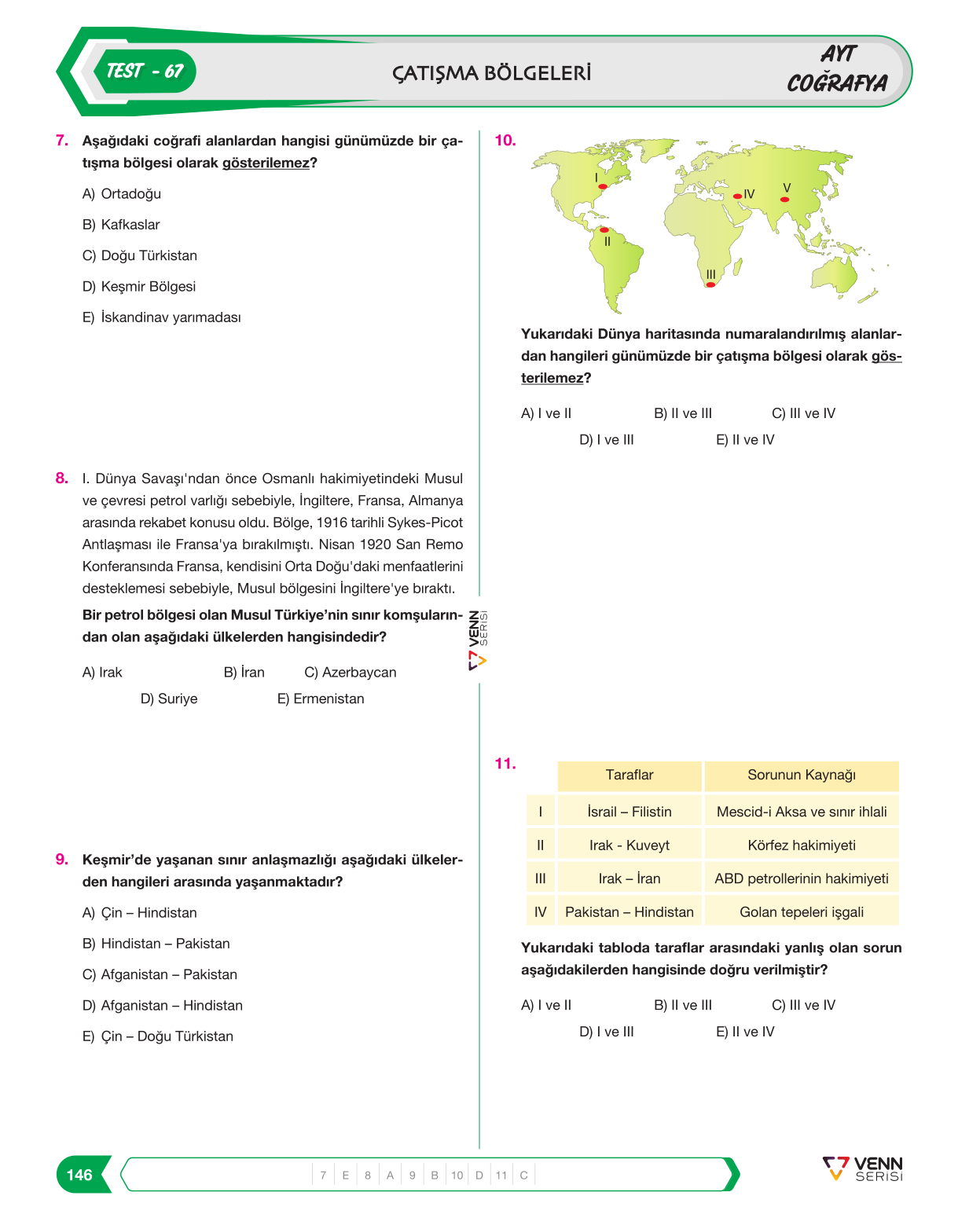 TEST - 67

ÇATIŞMA BÖLGELERİ

AYT
COĞRAFYA

7. Aşağıdaki coğrafi alanlardan hangisi günümüzde bir çatışma bölgesi olarak gösterilemez?

A) Ortadoğu

B) Kafkaslar

C) Doğu Türkistan

D) Keşmir Bölgesi

E) İskandinav yarımadası

8. I. Dünya Savaşı'ndan önce Osmanlı hakimiyetindeki Musul ve çevresi petrol varlığı sebebiyle, İngiltere, Fransa, Almanya arasında rekabet konusu oldu. Bölge, 1916 tarihli Sykes-Picot Antlaşması ile Fransa'ya bırakılmıştı. Nisan 1920 San Remo Konferansında Fransa, kendisini Orta Doğu'daki menfaatlerini desteklemesi sebebiyle, Musul bölgesini İngiltere'ye bıraktı.

Bir petrol bölgesi olan Musul Türkiye'nin sınır komşularından olan aşağıdaki ülkelerden hangisindedir?

A) Irak B) İran C) Azerbaycan

D) Suriye E) Ermenistan

9. Keşmir'de yaşanan sınır anlaşmazlığı aşağıdaki ülkelerden hangileri arasında yaşanmaktadır?

A) Çin – Hindistan

B) Hindistan – Pakistan

C) Afganistan – Pakistan

D) Afganistan – Hindistan

E) Çin – Doğu Türkistan

VENN SERİSİ

10.

I
II
III
IV
V

Yukarıdaki Dünya haritasında numaralandırılmış alanlardan hangileri günümüzde bir çatışma bölgesi olarak gösterilemez?

A) I ve II B) II ve III C) III ve IV

D) I ve III E) II ve IV

11.

| | Taraflar | Sorunun Kaynağı |
|---|---|---|
| I | İsrail – Filistin | Mescid-i Aksa ve sınır ihlali |
| II | Irak - Kuveyt | Körfez hakimiyeti |
| III | Irak – İran | ABD petrollerinin hakimiyeti |
| IV | Pakistan – Hindistan | Golan tepeleri işgali |

Yukarıdaki tabloda taraflar arasındaki yanlış olan sorun aşağıdakilerden hangisinde doğru verilmiştir?

A) I ve II B) II ve III C) III ve IV

D) I ve III E) II ve IV

146

7 E 8 A 9 B 10 D 11 C

VENN SERİSİ